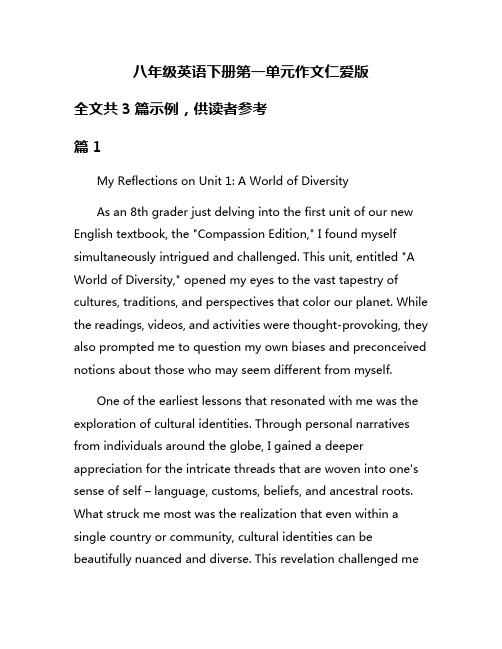 八年级英语下册第一单元作文仁爱版

全文共 3 篇示例，供读者参考

篇 1

My Reflections on Unit 1: A World of Diversity

As an 8th grader just delving into the first unit of our new English textbook, the "Compassion Edition," I found myself simultaneously intrigued and challenged. This unit, entitled "A World of Diversity," opened my eyes to the vast tapestry of cultures, traditions, and perspectives that color our planet. While the readings, videos, and activities were thought-provoking, they also prompted me to question my own biases and preconceived notions about those who may seem different from myself.

One of the earliest lessons that resonated with me was the exploration of cultural identities. Through personal narratives from individuals around the globe, I gained a deeper appreciation for the intricate threads that are woven into one's sense of self – language, customs, beliefs, and ancestral roots. What struck me most was the realization that even within a single country or community, cultural identities can be beautifully nuanced and diverse. This revelation challenged me